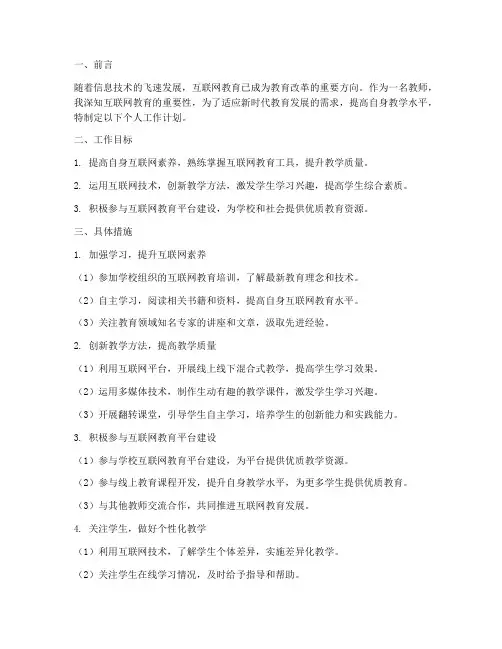 一、前言

随着信息技术的飞速发展，互联网教育已成为教育改革的重要方向。作为一名教师，我深知互联网教育的重要性，为了适应新时代教育发展的需求，提高自身教学水平，特制定以下个人工作计划。

二、工作目标

1. 提高自身互联网素养，熟练掌握互联网教育工具，提升教学质量。

2. 运用互联网技术，创新教学方法，激发学生学习兴趣，提高学生综合素质。

3. 积极参与互联网教育平台建设，为学校和社会提供优质教育资源。

三、具体措施

1. 加强学习，提升互联网素养

（1）参加学校组织的互联网教育培训，了解最新教育理念和技术。

（2）自主学习，阅读相关书籍和资料，提高自身互联网教育水平。

（3）关注教育领域知名专家的讲座和文章，汲取先进经验。

2. 创新教学方法，提高教学质量

（1）利用互联网平台，开展线上线下混合式教学，提高学生学习效果。

（2）运用多媒体技术，制作生动有趣的教学课件，激发学生学习兴趣。

（3）开展翻转课堂，引导学生自主学习，培养学生的创新能力和实践能力。

3. 积极参与互联网教育平台建设

（1）参与学校互联网教育平台建设，为平台提供优质教学资源。

（2）参与线上教育课程开发，提升自身教学水平，为更多学生提供优质教育。

（3）与其他教师交流合作，共同推进互联网教育发展。

4. 关注学生，做好个性化教学

（1）利用互联网技术，了解学生个体差异，实施差异化教学。

（2）关注学生在线学习情况，及时给予指导和帮助。